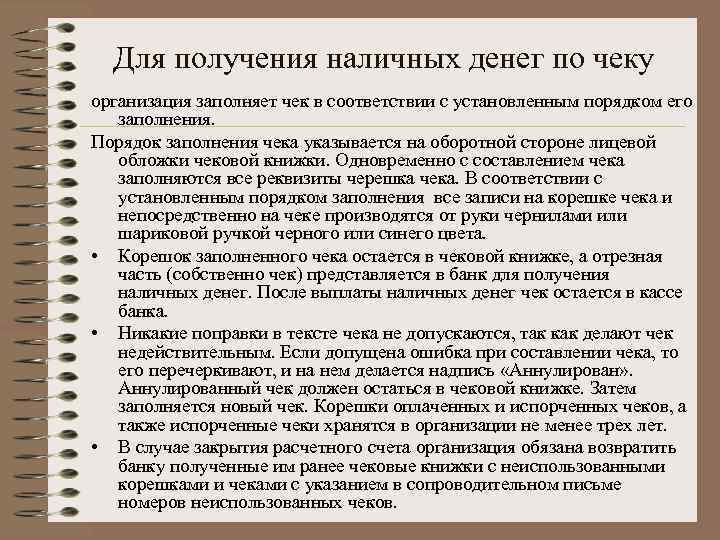 Для получения наличных денег по чеку

организация заполняет чек в соответствии с установленным порядком его заполнения.

Порядок заполнения чека указывается на оборотной стороне лицевой обложки чековой книжки. Одновременно с составлением чека заполняются все реквизиты черешка чека. В соответствии с установленным порядком заполнения все записи на корешке чека и непосредственно на чеке производятся от руки чернилами или шариковой ручкой черного или синего цвета.

• Корешок заполненного чека остается в чековой книжке, а отрезная часть (собственно чек) представляется в банк для получения наличных денег. После выплаты наличных денег чек остается в кассе банка.

• Никакие поправки в тексте чека не допускаются, так как делают чек недействительным. Если допущена ошибка при составлении чека, то его перечеркивают, и на нем делается надпись «Аннулирован». Аннулированный чек должен остаться в чековой книжке. Затем заполняется новый чек. Корешки оплаченных и испорченных чеков, а также испорченные чеки хранятся в организации не менее трех лет.

• В случае закрытия расчетного счета организация обязана возвратить банку полученные им ранее чековые книжки с неиспользованными корешками и чеками с указанием в сопроводительном письме номеров неиспользованных чеков.